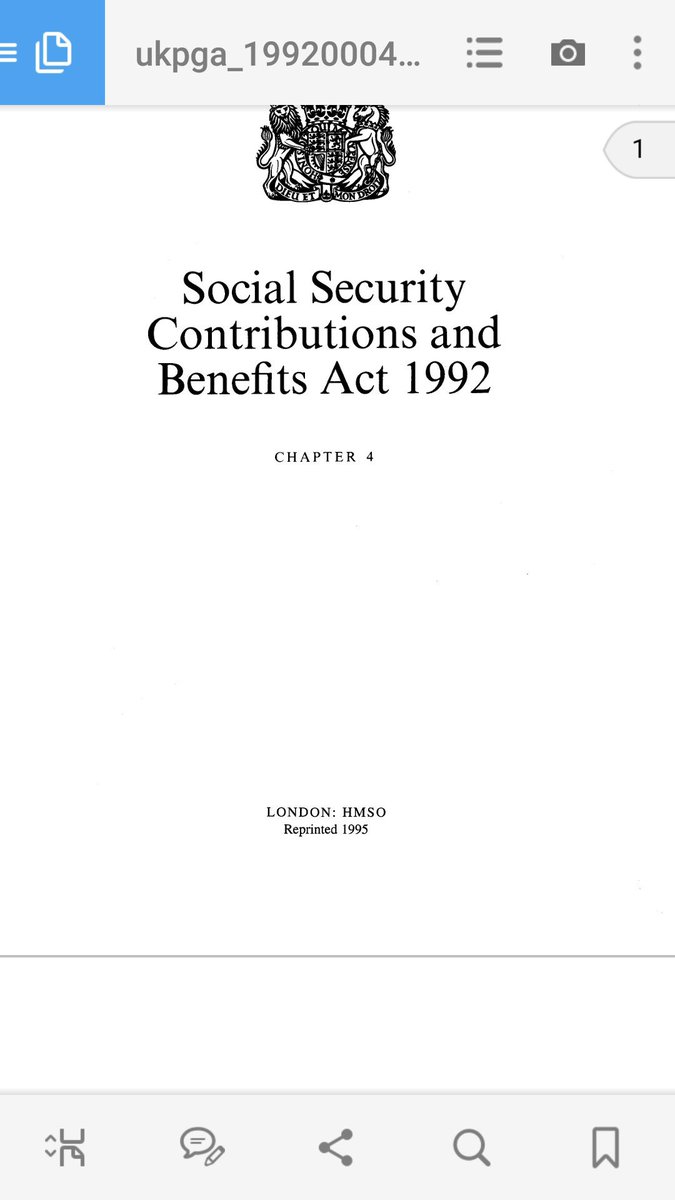 ukpga_19920004...

1

DIEU ET MON DROIT

Social Security Contributions and Benefits Act 1992

CHAPTER 4

LONDON: HMSO
Reprinted 1995